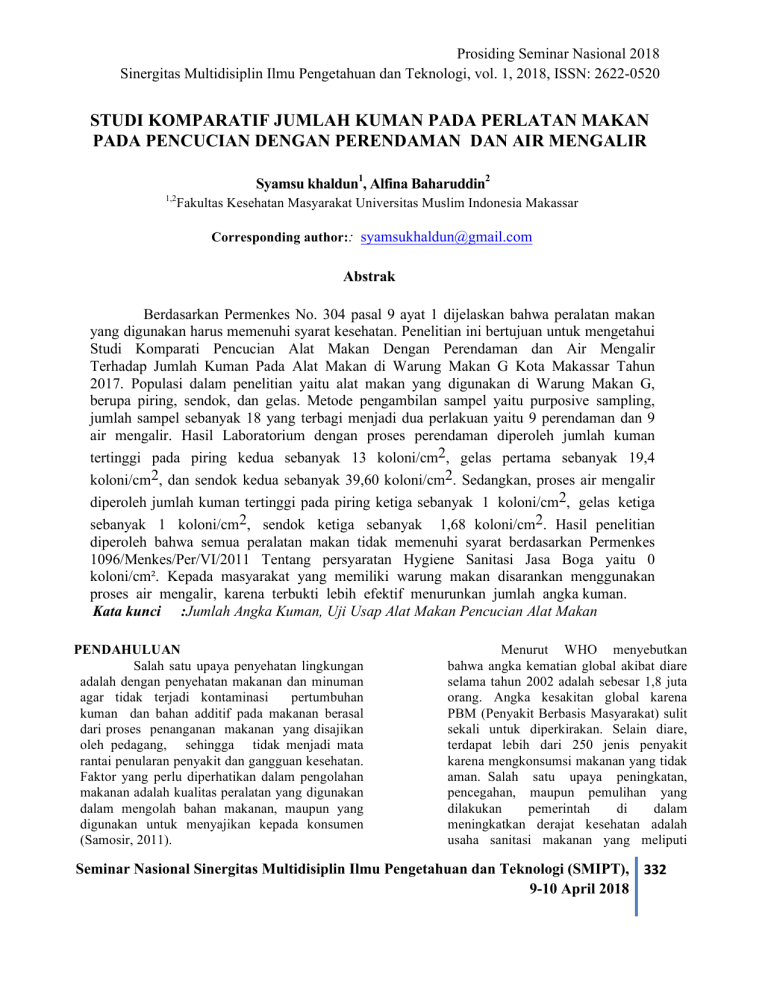 Prosiding Seminar Nasional 2018
Sinergitas Multidisiplin Ilmu Pengetahuan dan Teknologi, vol. 1, 2018, ISSN: 2622-0520

STUDI KOMPARATIF JUMLAH KUMAN PADA PERLATAN MAKAN PADA PENCUCIAN DENGAN PERENDAMAN DAN AIR MENGALIR

Syamsu khaldun$^1$, Alfina Baharuddin$^2$
$^{1,2}$Fakultas Kesehatan Masyarakat Universitas Muslim Indonesia Makassar

Corresponding author:: syamsukhaldun@gmail.com

Abstrak

Berdasarkan Permenkes No. 304 pasal 9 ayat 1 dijelaskan bahwa peralatan makan yang digunakan harus memenuhi syarat kesehatan. Penelitian ini bertujuan untuk mengetahui Studi Komparati Pencucian Alat Makan Dengan Perendaman dan Air Mengalir Terhadap Jumlah Kuman Pada Alat Makan di Warung Makan G Kota Makassar Tahun 2017. Populasi dalam penelitian yaitu alat makan yang digunakan di Warung Makan G, berupa piring, sendok, dan gelas. Metode pengambilan sampel yaitu purposive sampling, jumlah sampel sebanyak 18 yang terbagi menjadi dua perlakuan yaitu 9 perendaman dan 9 air mengalir. Hasil Laboratorium dengan proses perendaman diperoleh jumlah kuman tertinggi pada piring kedua sebanyak 13 koloni/cm$^2$, gelas pertama sebanyak 19,4 koloni/cm$^2$, dan sendok kedua sebanyak 39,60 koloni/cm$^2$. Sedangkan, proses air mengalir diperoleh jumlah kuman tertinggi pada piring ketiga sebanyak 1 koloni/cm$^2$, gelas ketiga sebanyak 1 koloni/cm$^2$, sendok ketiga sebanyak 1,68 koloni/cm$^2$. Hasil penelitian diperoleh bahwa semua peralatan makan tidak memenuhi syarat berdasarkan Permenkes 1096/Menkes/Per/VI/2011 Tentang persyaratan Hygiene Sanitasi Jasa Boga yaitu 0 koloni/cm². Kepada masyarakat yang memiliki warung makan disarankan menggunakan proses air mengalir, karena terbukti lebih efektif menurunkan jumlah angka kuman.
Kata kunci :Jumlah Angka Kuman, Uji Usap Alat Makan Pencucian Alat Makan

PENDAHULUAN
Salah satu upaya penyehatan lingkungan adalah dengan penyehatan makanan dan minuman agar tidak terjadi kontaminasi pertumbuhan kuman dan bahan additif pada makanan berasal dari proses penanganan makanan yang disajikan oleh pedagang, sehingga tidak menjadi mata rantai penularan penyakit dan gangguan kesehatan. Faktor yang perlu diperhatikan dalam pengolahan makanan adalah kualitas peralatan yang digunakan dalam mengolah bahan makanan, maupun yang digunakan untuk menyajikan kepada konsumen (Samosir, 2011).

Menurut WHO menyebutkan bahwa angka kematian global akibat diare selama tahun 2002 adalah sebesar 1,8 juta orang. Angka kesakitan global karena PBM (Penyakit Berbasis Masyarakat) sulit sekali untuk diperkirakan. Selain diare, terdapat lebih dari 250 jenis penyakit karena mengkonsumsi makanan yang tidak aman. Salah satu upaya peningkatan, pencegahan, maupun pemulihan yang dilakukan pemerintah di dalam meningkatkan derajat kesehatan adalah usaha sanitasi makanan yang meliputi

Seminar Nasional Sinergitas Multidisiplin Ilmu Pengetahuan dan Teknologi (SMIPT), 9-10 April 2018
332